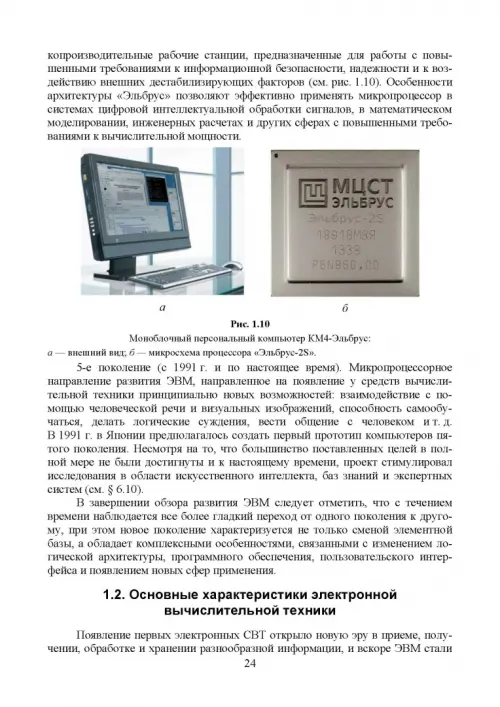 копроизводительные рабочие станции, предназначенные для работы с повышенными требованиями к информационной безопасности, надежности и к воздействию внешних дестабилизирующих факторов (см. рис. 1.10). Особенности архитектуры «Эльбрус» позволяют эффективно применять микропроцессор в системах цифровой интеллектуальной обработки сигналов, в математическом моделировании, инженерных расчетах и других сферах с повышенными требованиями к вычислительной мощности.

МЦСТ
ЭЛЬБРУС
Эльбрус-2S
1891ВМ8Я
1339
P6N860.00

а

б

Рис. 1.10
Моноблочный персональный компьютер КМ4-Эльбрус:
а — внешний вид; б — микросхема процессора «Эльбрус-2S».

5-е поколение (с 1991 г. и по настоящее время). Микропроцессорное направление развития ЭВМ, направленное на появление у средств вычислительной техники принципиально новых возможностей: взаимодействие с помощью человеческой речи и визуальных изображений, способность самообучаться, делать логические суждения, вести общение с человеком и т. д. В 1991 г. в Японии предполагалось создать первый прототип компьютеров пятого поколения. Несмотря на то, что большинство поставленных целей в полной мере не были достигнуты и к настоящему времени, проект стимулировал исследования в области искусственного интеллекта, баз знаний и экспертных систем (см. § 6.10).

В завершении обзора развития ЭВМ следует отметить, что с течением времени наблюдается все более гладкий переход от одного поколения к другому, при этом новое поколение характеризуется не только сменой элементной базы, а обладает комплексными особенностями, связанными с изменением логической архитектуры, программного обеспечения, пользовательского интерфейса и появлением новых сфер применения.

1.2. Основные характеристики электронной вычислительной техники

Появление первых электронных СВТ открыло новую эру в приеме, получении, обработке и хранении разнообразной информации, и вскоре ЭВМ стали

24